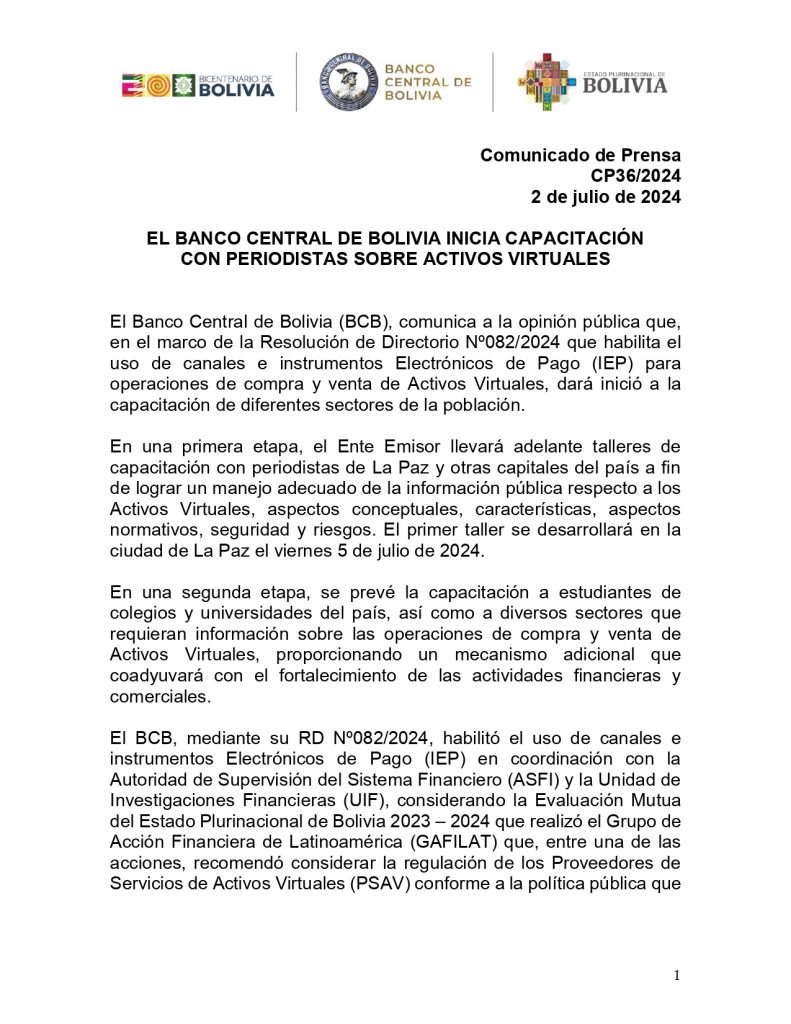 BICENTENARIO DE BOLIVIA

BANCO CENTRAL DE BOLIVIA

ESTADO PLURINACIONAL DE BOLIVIA

Comunicado de Prensa
CP36/2024
2 de julio de 2024

EL BANCO CENTRAL DE BOLIVIA INICIA CAPACITACIÓN CON PERIODISTAS SOBRE ACTIVOS VIRTUALES

El Banco Central de Bolivia (BCB), comunica a la opinión pública que, en el marco de la Resolución de Directorio Nº082/2024 que habilita el uso de canales e instrumentos Electrónicos de Pago (IEP) para operaciones de compra y venta de Activos Virtuales, dará inició a la capacitación de diferentes sectores de la población.

En una primera etapa, el Ente Emisor llevará adelante talleres de capacitación con periodistas de La Paz y otras capitales del país a fin de lograr un manejo adecuado de la información pública respecto a los Activos Virtuales, aspectos conceptuales, características, aspectos normativos, seguridad y riesgos. El primer taller se desarrollará en la ciudad de La Paz el viernes 5 de julio de 2024.

En una segunda etapa, se prevé la capacitación a estudiantes de colegios y universidades del país, así como a diversos sectores que requieran información sobre las operaciones de compra y venta de Activos Virtuales, proporcionando un mecanismo adicional que coadyuvará con el fortalecimiento de las actividades financieras y comerciales.

El BCB, mediante su RD Nº082/2024, habilitó el uso de canales e instrumentos Electrónicos de Pago (IEP) en coordinación con la Autoridad de Supervisión del Sistema Financiero (ASFI) y la Unidad de Investigaciones Financieras (UIF), considerando la Evaluación Mutua del Estado Plurinacional de Bolivia 2023 – 2024 que realizó el Grupo de Acción Financiera de Latinoamérica (GAFILAT) que, entre una de las acciones, recomendó considerar la regulación de los Proveedores de Servicios de Activos Virtuales (PSAV) conforme a la política pública que

1